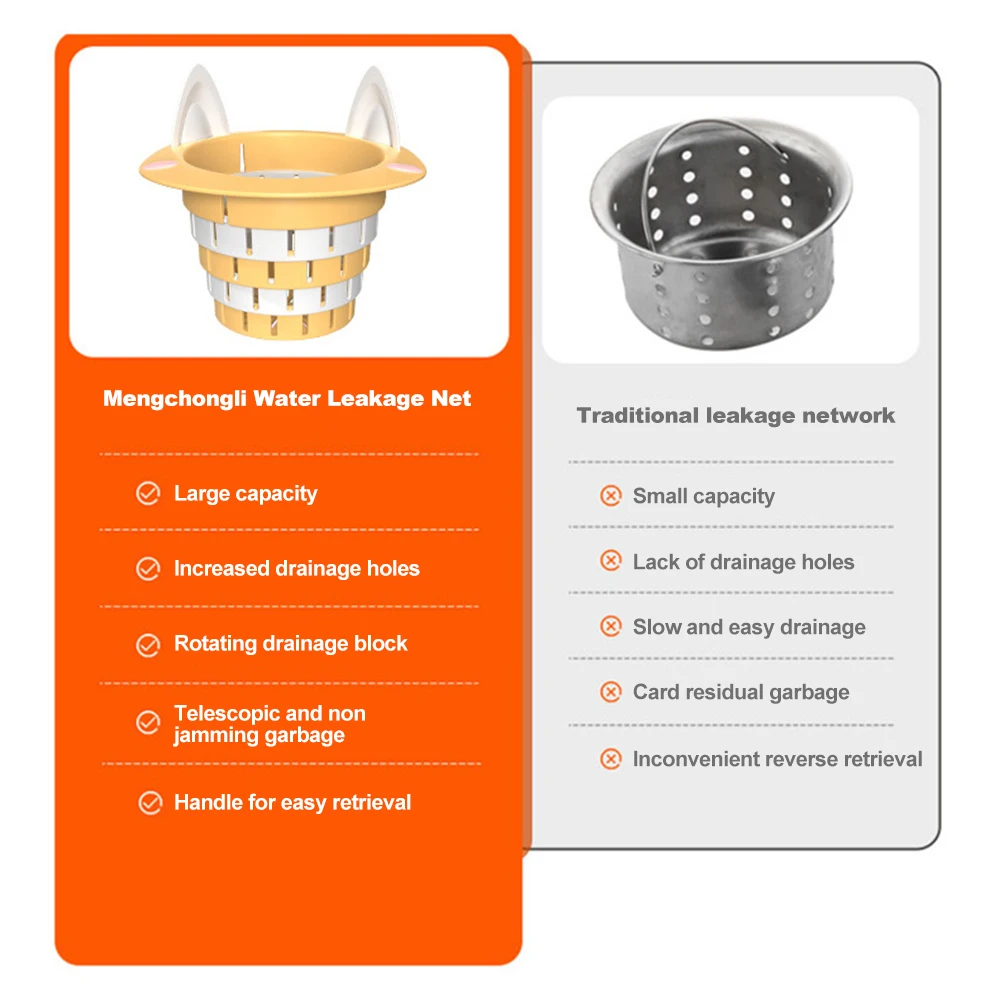 Mengchongli Water Leakage Net

Large capacity

Increased drainage holes

Rotating drainage block

Telescopic and non jamming garbage

Handle for easy retrieval

Traditional leakage network

Small capacity

Lack of drainage holes

Slow and easy drainage

Card residual garbage

Inconvenient reverse retrieval